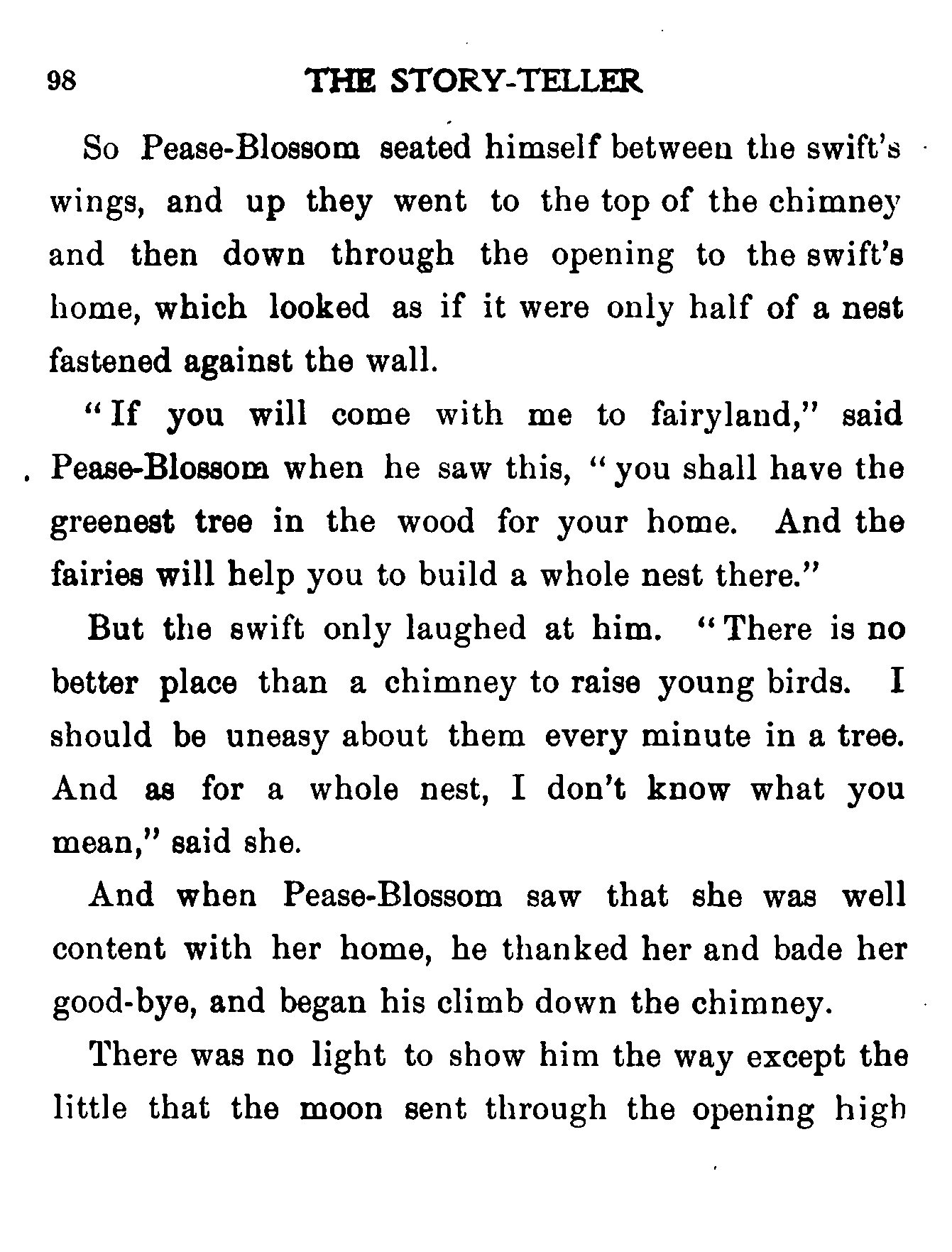 98 THE STORY-TELLER

So Pease-Blossom seated himself between the swift's wings, and up they went to the top of the chimney and then down through the opening to the swift's home, which looked as if it were only half of a nest fastened against the wall.

"If you will come with me to fairyland," said Pease-Blossom when he saw this, "you shall have the greenest tree in the wood for your home. And the fairies will help you to build a whole nest there."

But the swift only laughed at him. "There is no better place than a chimney to raise young birds. I should be uneasy about them every minute in a tree. And as for a whole nest, I don't know what you mean," said she.

And when Pease-Blossom saw that she was well content with her home, he thanked her and bade her good-bye, and began his climb down the chimney.

There was no light to show him the way except the little that the moon sent through the opening high